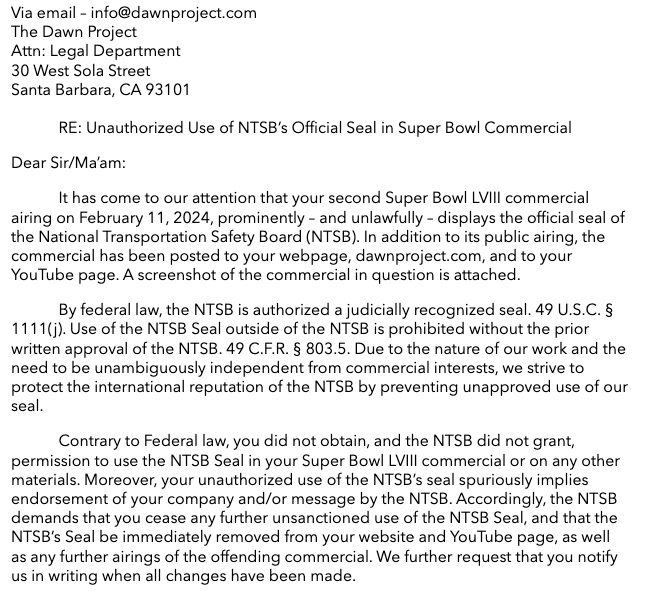 Via email – info@dawnproject.com
The Dawn Project
Attn: Legal Department
30 West Sola Street
Santa Barbara, CA 93101

RE: Unauthorized Use of NTSB's Official Seal in Super Bowl Commercial

Dear Sir/Ma'am:

It has come to our attention that your second Super Bowl LVIII commercial airing on February 11, 2024, prominently – and unlawfully – displays the official seal of the National Transportation Safety Board (NTSB). In addition to its public airing, the commercial has been posted to your webpage, dawnproject.com, and to your YouTube page. A screenshot of the commercial in question is attached.

By federal law, the NTSB is authorized a judicially recognized seal. 49 U.S.C. § 1111(j). Use of the NTSB Seal outside of the NTSB is prohibited without the prior written approval of the NTSB. 49 C.F.R. § 803.5. Due to the nature of our work and the need to be unambiguously independent from commercial interests, we strive to protect the international reputation of the NTSB by preventing unapproved use of our seal.

Contrary to Federal law, you did not obtain, and the NTSB did not grant, permission to use the NTSB Seal in your Super Bowl LVIII commercial or on any other materials. Moreover, your unauthorized use of the NTSB's seal spuriously implies endorsement of your company and/or message by the NTSB. Accordingly, the NTSB demands that you cease any further unsanctioned use of the NTSB Seal, and that the NTSB's Seal be immediately removed from your website and YouTube page, as well as any further airings of the offending commercial. We further request that you notify us in writing when all changes have been made.